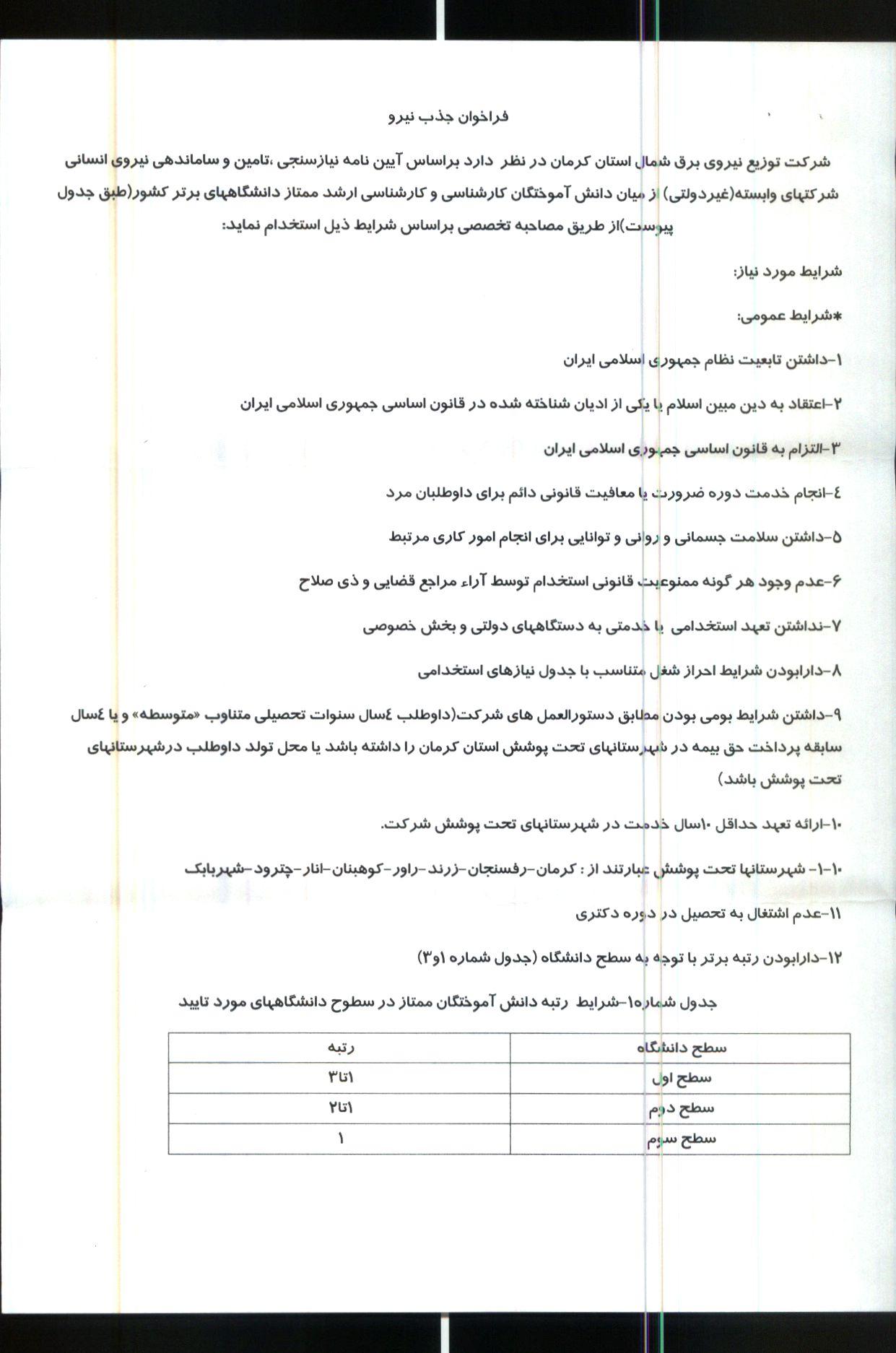 فراخوان جذب نیرو

شرکت توزیع نیروی برق شمال استان کرمان در نظر دارد براساس آیین نامه نیازسنجی ،تامین و ساماندهی نیروی انسانی شرکتهای وابسته(غیردولتی) از میان دانش آموختگان کارشناسی و کارشناسی ارشد ممتاز دانشگاههای برتر کشور(طبق جدول پیوست)از طریق مصاحبه تخصصی براساس شرایط ذیل استخدام نماید:

شرایط مورد نیاز:

*شرایط عمومی:

۱-داشتن تابعیت نظام جمهوری اسلامی ایران

۲-اعتقاد به دین مبین اسلام یا یکی از ادیان شناخته شده در قانون اساسی جمهوری اسلامی ایران

۳-التزام به قانون اساسی جمهوری اسلامی ایران

٤-انجام خدمت دوره ضرورت یا معافیت قانونی دائم برای داوطلبان مرد

۵-داشتن سلامت جسمانی و روانی و توانایی برای انجام امور کاری مرتبط

۶-عدم وجود هر گونه ممنوعیت قانونی استخدام توسط آراء مراجع قضایی و ذی صلاح

۷-نداشتن تعهد استخدامی یا خدمتی به دستگاههای دولتی و بخش خصوصی

۸-دارابودن شرایط احراز شغل متناسب با جدول نیازهای استخدامی

۹-داشتن شرایط بومی بودن مطابق دستورالعمل های شرکت(داوطلب ٤سال سنوات تحصیلی متناوب «متوسطه» و یا ٤سال سابقه پرداخت حق بیمه در شهرستانهای تحت پوشش استان کرمان را داشته باشد یا محل تولد داوطلب درشهرستانهای تحت پوشش باشد)

۱۰-ارائه تعهد حداقل ۱۰سال خدمت در شهرستانهای تحت پوشش شرکت.

۱۰-۱- شهرستانها تحت پوشش عبارتند از : کرمان-رفسنجان-زرند-راور-کوهبنان-انار-چترود-شهربابک

۱۱-عدم اشتغال به تحصیل در دوره دکتری

۱۲-دارابودن رتبه برتر با توجه به سطح دانشگاه (جدول شماره ۱و۳)

جدول شماره۱-شرایط رتبه دانش آموختگان ممتاز در سطوح دانشگاههای مورد تایید

| سطح دانشگاه | رتبه |
|---|---|
| سطح اول | ۱تا۳ |
| سطح دوم | ۱تا۲ |
| سطح سوم | ۱ |